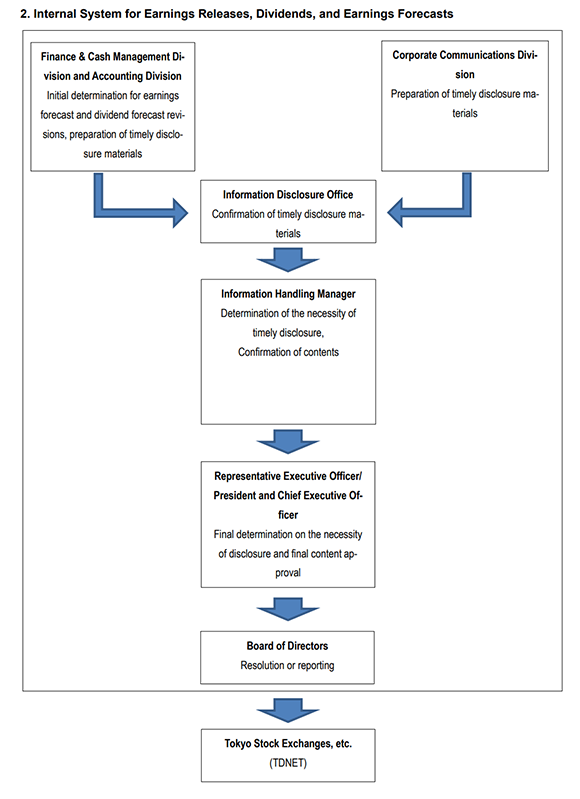 2. Internal System for Earnings Releases, Dividends, and Earnings Forecasts

Finance & Cash Management Division and Accounting Division
Initial determination for earnings forecast and dividend forecast revisions, preparation of timely disclosure materials

Corporate Communications Division
Preparation of timely disclosure materials

Information Disclosure Office
Confirmation of timely disclosure materials

Information Handling Manager
Determination of the necessity of timely disclosure,
Confirmation of contents

Representative Executive Officer/ President and Chief Executive Officer
Final determination on the necessity of disclosure and final content approval

Board of Directors
Resolution or reporting

Tokyo Stock Exchanges, etc.
(TDNET)